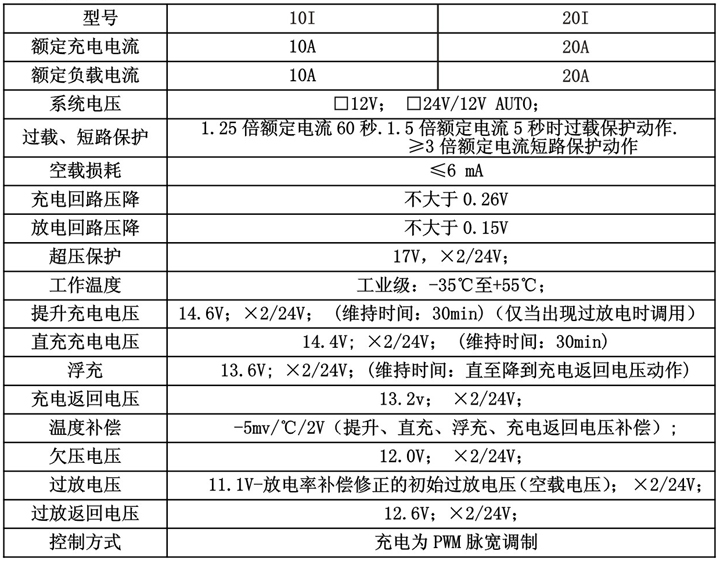 | 型号 | 10I | 20I |
|---|---|---|
| 额定充电电流 | 10A | 20A |
| 额定负载电流 | 10A | 20A |
| 系统电压 | □12V； □24V/12V AUTO； | |
| 过载、短路保护 | 1.25 倍额定电流 60 秒.1.5 倍额定电流 5 秒时过载保护动作. ≥3 倍额定电流短路保护动作 | |
| 空载损耗 | ≤6 mA | |
| 充电回路压降 | 不大于 0.26V | |
| 放电回路压降 | 不大于 0.15V | |
| 超压保护 | 17V，×2/24V； | |
| 工作温度 | 工业级：-35℃至+55℃； | |
| 提升充电电压 | 14.6V；×2/24V；（维持时间：30min）（仅当出现过放电时调用） | |
| 直充充电电压 | 14.4V；×2/24V；（维持时间：30min） | |
| 浮充 | 13.6V；×2/24V；(维持时间：直至降到充电返回电压动作) | |
| 充电返回电压 | 13.2v； ×2/24V; | |
| 温度补偿 | -5mv/℃/2V（提升、直充、浮充、充电返回电压补偿）； | |
| 欠压电压 | 12.0V； ×2/24V; | |
| 过放电压 | 11.1V-放电率补偿修正的初始过放电压(空载电压)； ×2/24V; | |
| 过放返回电压 | 12.6V；×2/24V; | |
| 控制方式 | 充电为 PWM 脉宽调制 | |